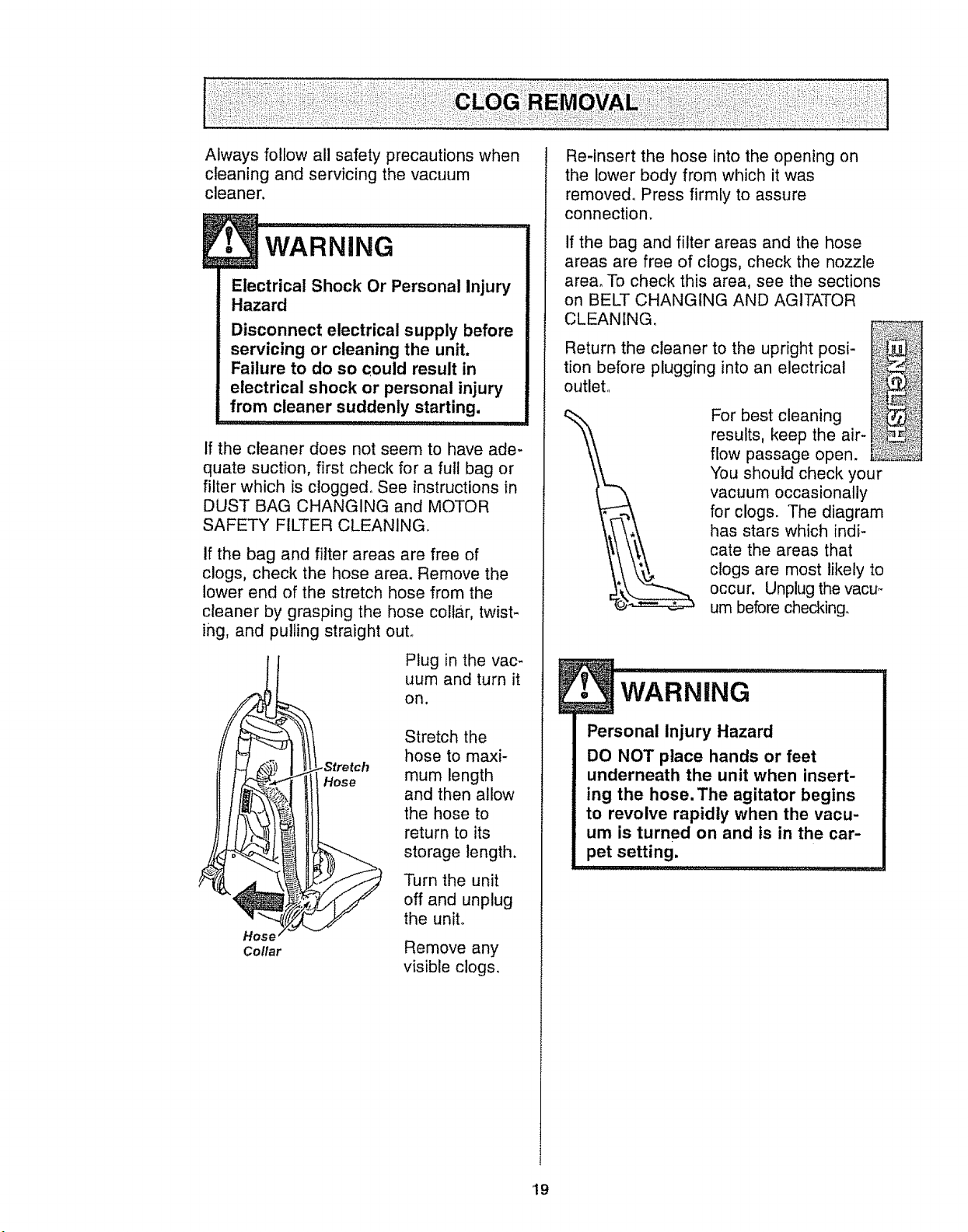 CLOG REMOVAL

Always follow all safety precautions when cleaning and servicing the vacuum cleaner.

WARNING

Electrical Shock Or Personal Injury Hazard

Disconnect electrical supply before servicing or cleaning the unit. Failure to do so could result in electrical shock or personal injury from cleaner suddenly starting.

If the cleaner does not seem to have adequate suction, first check for a full bag or filter which is clogged. See instructions in DUST BAG CHANGING and MOTOR SAFETY FILTER CLEANING.

If the bag and filter areas are free of clogs, check the hose area. Remove the lower end of the stretch hose from the cleaner by grasping the hose collar, twisting, and pulling straight out.

Stretch Hose

Hose Collar

Plug in the vacuum and turn it on.

Stretch the hose to maximum length and then allow the hose to return to its storage length.

Turn the unit off and unplug the unit.

Remove any visible clogs.

Re-insert the hose into the opening on the lower body from which it was removed. Press firmly to assure connection.

If the bag and filter areas and the hose areas are free of clogs, check the nozzle area. To check this area, see the sections on BELT CHANGING AND AGITATOR CLEANING.

Return the cleaner to the upright position before plugging into an electrical outlet.

ENGLISH

For best cleaning results, keep the airflow passage open. You should check your vacuum occasionally for clogs. The diagram has stars which indicate the areas that clogs are most likely to occur. Unplug the vacuum before checking.

WARNING

Personal Injury Hazard

DO NOT place hands or feet underneath the unit when inserting the hose. The agitator begins to revolve rapidly when the vacuum is turned on and is in the carpet setting.

19